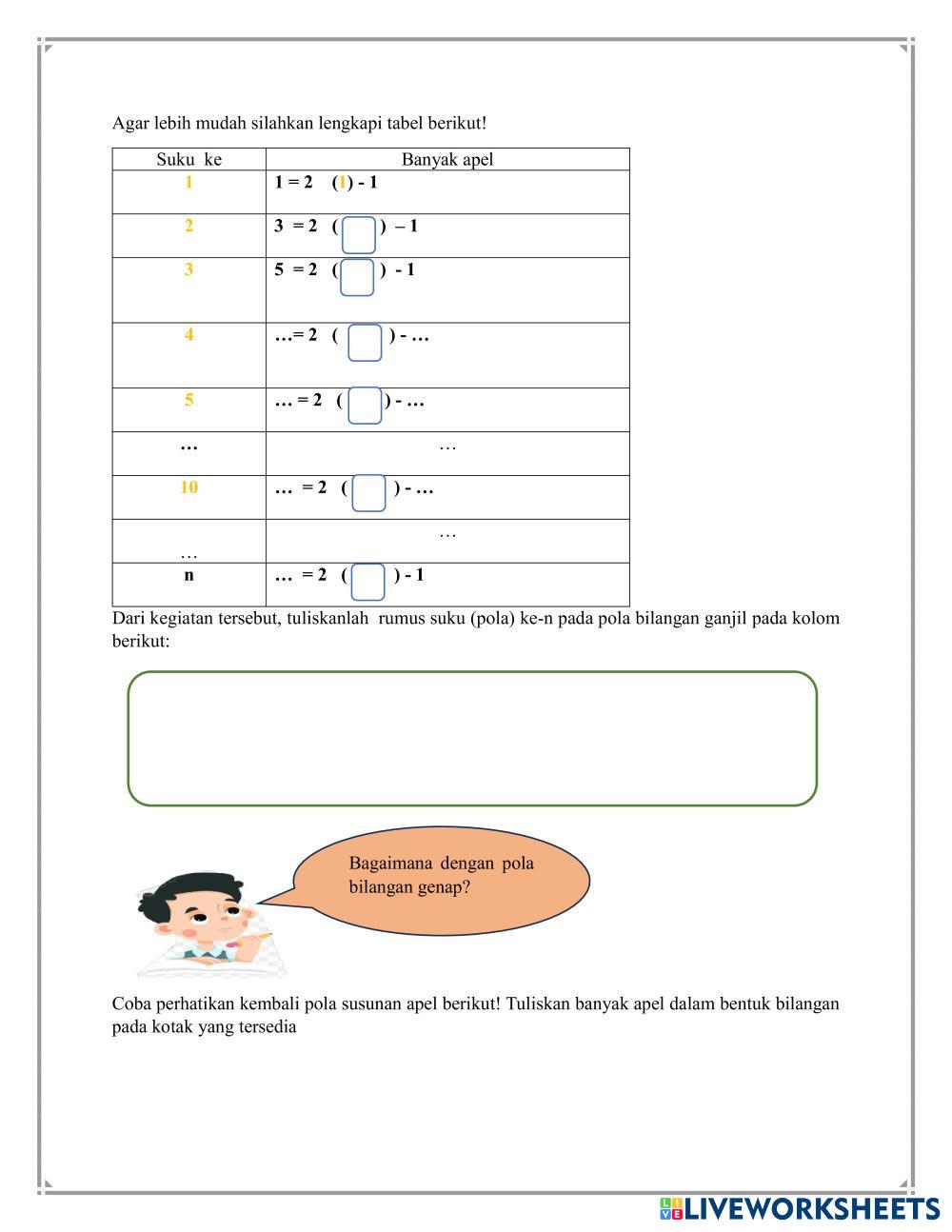 Agar lebih mudah silahkan lengkapi tabel berikut!

| Suku ke | Banyak apel |
|---|---|
| 1 | 1 = 2 (1) - 1 |
| 2 | 3 = 2 ( ) – 1 |
| 3 | 5 = 2 ( ) - 1 |
| 4 | …= 2 ( ) - … |
| 5 | … = 2 ( ) - … |
| … | … |
| 10 | … = 2 ( ) - … |
| … | … |
| n | … = 2 ( ) - 1 |

Dari kegiatan tersebut, tuliskanlah rumus suku (pola) ke-n pada pola bilangan ganjil pada kolom berikut:

Bagaimana dengan pola bilangan genap?

Coba perhatikan kembali pola susunan apel berikut! Tuliskan banyak apel dalam bentuk bilangan pada kotak yang tersedia

LIVEWORKSHEETS